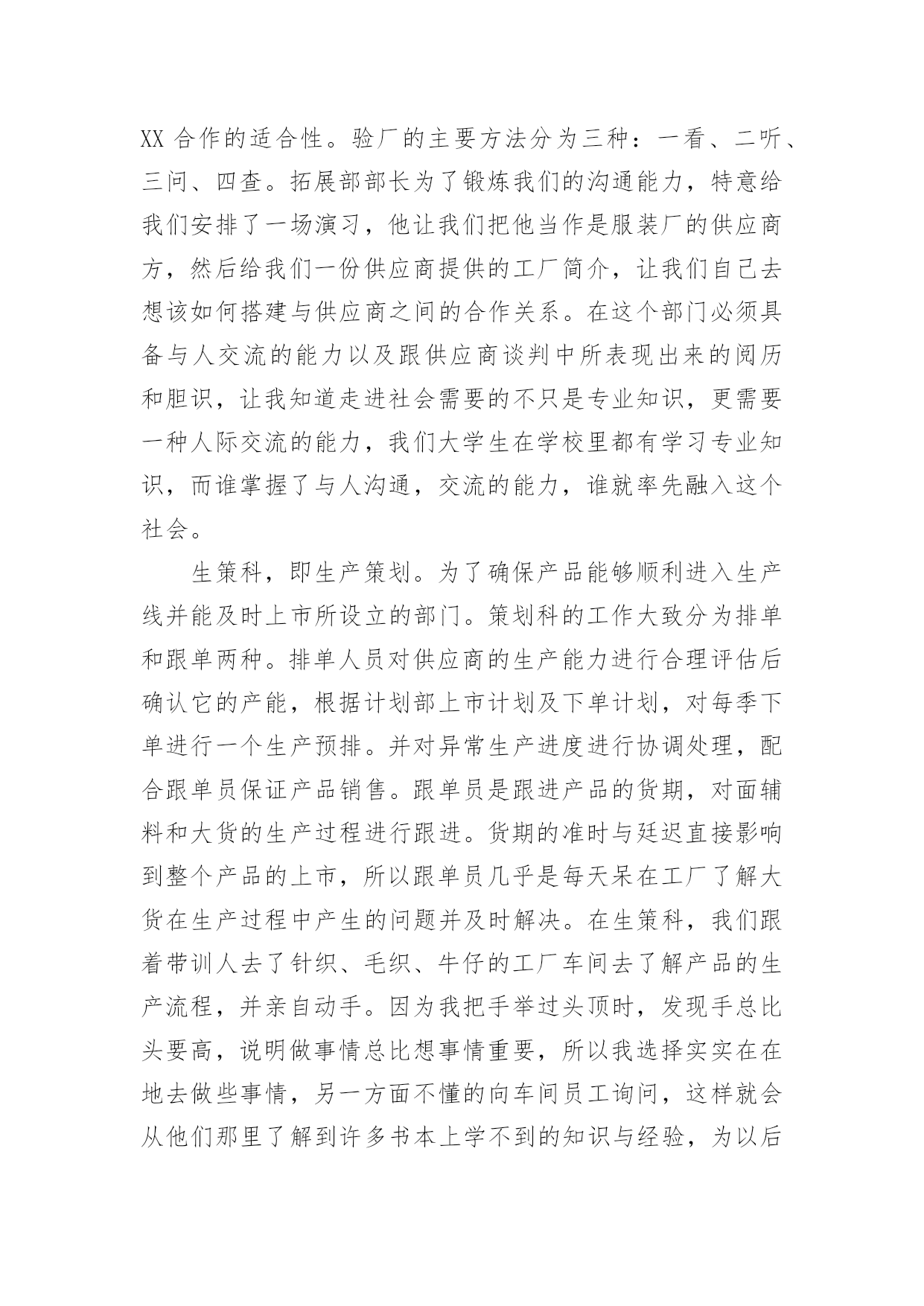 XX 合作的适合性。验厂的主要方法分为三种：一看、二听、三问、四查。拓展部部长为了锻炼我们的沟通能力，特意给我们安排了一场演习，他让我们把他当作是服装厂的供应商方，然后给我们一份供应商提供的工厂简介，让我们自己去想该如何搭建与供应商之间的合作关系。在这个部门必须具备与人交流的能力以及跟供应商谈判中所表现出来的阅历和胆识，让我知道走进社会需要的不只是专业知识，更需要一种人际交流的能力，我们大学生在学校里都有学习专业知识，而谁掌握了与人沟通，交流的能力，谁就率先融入这个社会。

生策科，即生产策划。为了确保产品能够顺利进入生产线并能及时上市所设立的部门。策划科的工作大致分为排单和跟单两种。排单人员对供应商的生产能力进行合理评估后确认它的产能，根据计划部上市计划及下单计划，对每季下单进行一个生产预排。并对异常生产进度进行协调处理，配合跟单员保证产品销售。跟单员是跟进产品的货期，对面辅料和大货的生产过程进行跟进。货期的准时与延迟直接影响到整个产品的上市，所以跟单员几乎是每天呆在工厂了解大货在生产过程中产生的问题并及时解决。在生策科，我们跟着带训人去了针织、毛织、牛仔的工厂车间去了解产品的生产流程，并亲自动手。因为我把手举过头顶时，发现手总比头要高，说明做事情总比想事情重要，所以我选择实实在在地去做些事情，另一方面不懂的向车间员工询问，这样就会从他们那里了解到许多书本上学不到的知识与经验，为以后